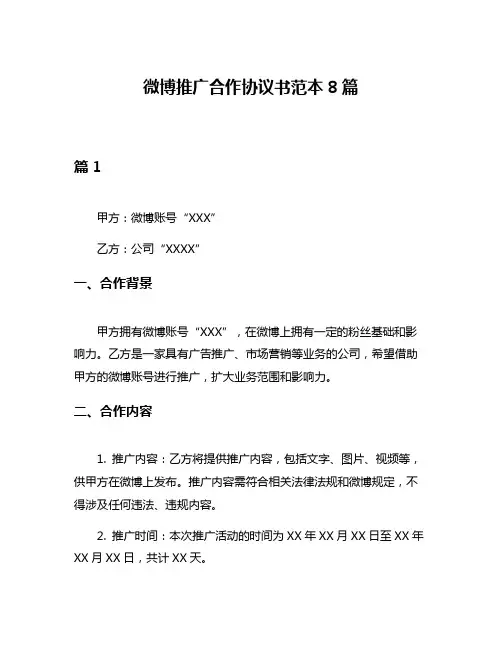 微博推广合作协议书范本 8 篇

篇 1

甲方：微博账号“XXX”

乙方：公司“XXXX”

一、合作背景

甲方拥有微博账号“XXX”，在微博上拥有一定的粉丝基础和影响力。乙方是一家具有广告推广、市场营销等业务的公司，希望借助甲方的微博账号进行推广，扩大业务范围和影响力。

二、合作内容

1. 推广内容：乙方将提供推广内容，包括文字、图片、视频等，供甲方在微博上发布。推广内容需符合相关法律法规和微博规定，不得涉及任何违法、违规内容。

2. 推广时间：本次推广活动的时间为 XX 年 XX 月 XX 日至 XX 年 XX 月 XX 日，共计 XX 天。